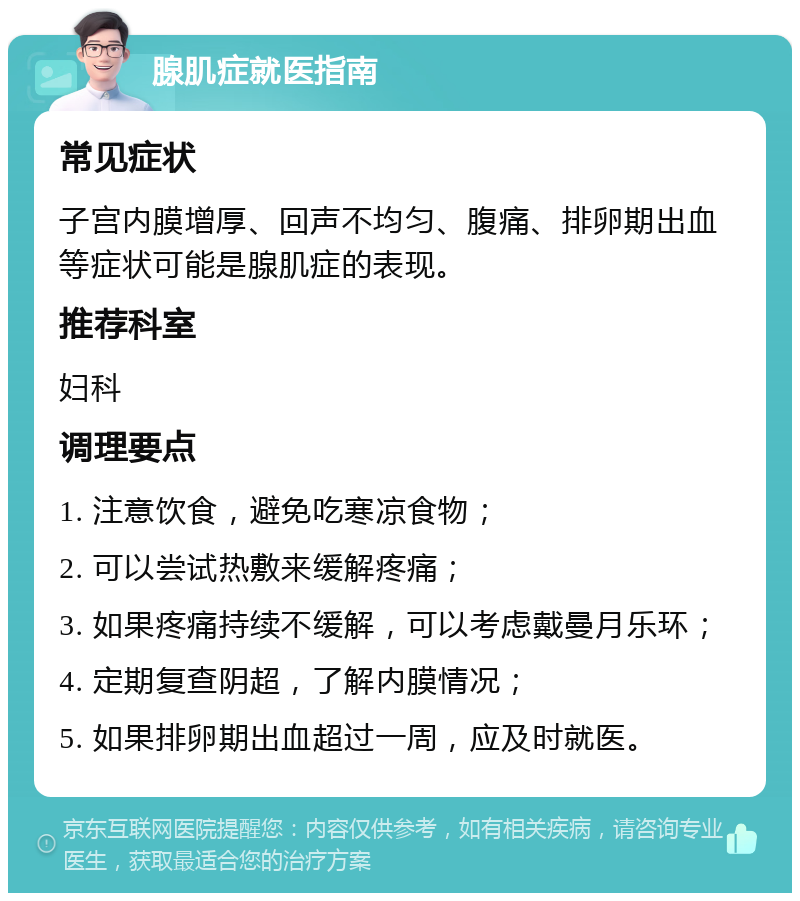 腺肌症就医指南

常见症状

子宫内膜增厚、回声不均匀、腹痛、排卵期出血等症状可能是腺肌症的表现。

推荐科室

妇科

调理要点

1. 注意饮食，避免吃寒凉食物；

2. 可以尝试热敷来缓解疼痛；

3. 如果疼痛持续不缓解，可以考虑戴曼月乐环；

4. 定期复查阴超，了解内膜情况；

5. 如果排卵期出血超过一周，应及时就医。

京东互联网医院提醒您：内容仅供参考，如有相关疾病，请咨询专业医生，获取最适合您的治疗方案